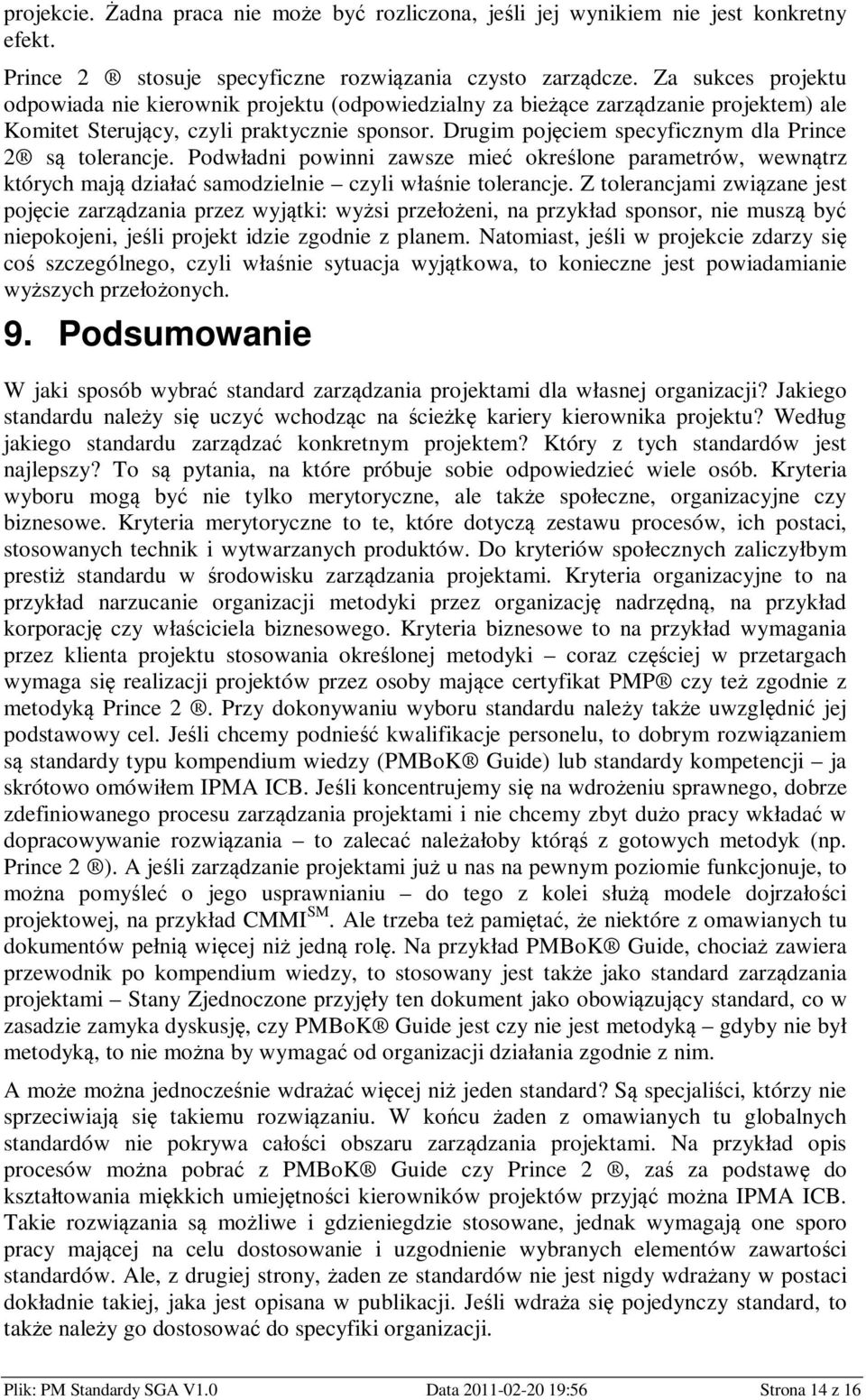 projekcie. Żadna praca nie może być rozliczona, jeśli jej wynikiem nie jest konkretny efekt.

Prince 2 ® stosuje specyficzne rozwiązania czysto zarządcze. Za sukces projektu odpowiada nie kierownik projektu (odpowiedzialny za bieżące zarządzanie projektem) ale Komitet Sterujący, czyli praktycznie sponsor. Drugim pojęciem specyficznym dla Prince 2® są tolerancje. Podwładni powinni zawsze mieć określone parametrów, wewnątrz których mają działać samodzielnie – czyli właśnie tolerancje. Z tolerancjami związane jest pojęcie zarządzania przez wyjątki: wyżsi przełożeni, na przykład sponsor, nie muszą być niepokojeni, jeśli projekt idzie zgodnie z planem. Natomiast, jeśli w projekcie zdarzy się coś szczególnego, czyli właśnie sytuacja wyjątkowa, to konieczne jest powiadamianie wyższych przełożonych.

9. Podsumowanie

W jaki sposób wybrać standard zarządzania projektami dla własnej organizacji? Jakiego standardu należy się uczyć wchodząc na ścieżkę kariery kierownika projektu? Według jakiego standardu zarządzać konkretnym projektem? Który z tych standardów jest najlepszy? To są pytania, na które próbuje sobie odpowiedzieć wiele osób. Kryteria wyboru mogą być nie tylko merytoryczne, ale także społeczne, organizacyjne czy biznesowe. Kryteria merytoryczne to te, które dotyczą zestawu procesów, ich postaci, stosowanych technik i wytwarzanych produktów. Do kryteriów społecznych zaliczyłbym prestiż standardu w środowisku zarządzania projektami. Kryteria organizacyjne to na przykład narzucanie organizacji metodyki przez organizację nadrzędną, na przykład korporację czy właściciela biznesowego. Kryteria biznesowe to na przykład wymagania przez klienta projektu stosowania określonej metodyki – coraz częściej w przetargach wymaga się realizacji projektów przez osoby mające certyfikat PMP ® czy też zgodnie z metodyką Prince 2 ®. Przy dokonywaniu wyboru standardu należy także uwzględnić jej podstawowy cel. Jeśli chcemy podnieść kwalifikacje personelu, to dobrym rozwiązaniem są standardy typu kompendium wiedzy (PMBoK ® Guide) lub standardy kompetencji – ja skrótowo omówiłem IPMA ICB. Jeśli koncentrujemy się na wdrożeniu sprawnego, dobrze zdefiniowanego procesu zarządzania projektami i nie chcemy zbyt dużo pracy wkładać w dopracowywanie rozwiązania – to zalecać należałoby którąś z gotowych metodyk (np. Prince 2 ®). A jeśli zarządzanie projektami już u nas na pewnym poziomie funkcjonuje, to można pomyśleć o jego usprawnianiu – do tego z kolei służą modele dojrzałości projektowej, na przykład CMMI$^{SM}$. Ale trzeba też pamiętać, że niektóre z omawianych tu dokumentów pełnią więcej niż jedną rolę. Na przykład PMBoK ® Guide, chociaż zawiera przewodnik po kompendium wiedzy, to stosowany jest także jako standard zarządzania projektami – Stany Zjednoczone przyjęły ten dokument jako obowiązujący standard, co w zasadzie zamyka dyskusję, czy PMBoK ® Guide jest czy nie jest metodyką – gdyby nie był metodyką, to nie można by wymagać od organizacji działania zgodnie z nim.

A może można jednocześnie wdrażać więcej niż jeden standard? Są specjaliści, którzy nie sprzeciwiają się takiemu rozwiązaniu. W końcu żaden z omawianych tu globalnych standardów nie pokrywa całości obszaru zarządzania projektami. Na przykład opis procesów można pobrać z PMBoK ® Guide czy Prince 2 ®, zaś za podstawę do kształtowania miękkich umiejętności kierowników projektów przyjąć można IPMA ICB. Takie rozwiązania są możliwe i gdzieniegdzie stosowane, jednak wymagają one sporo pracy mającej na celu dostosowanie i uzgodnienie wybranych elementów zawartości standardów. Ale, z drugiej strony, żaden ze standardów nie jest nigdy wdrażany w postaci dokładnie takiej, jaka jest opisana w publikacji. Jeśli wdraża się pojedynczy standard, to także należy go dostosować do specyfiki organizacji.

Plik: PM Standardy SGA V1.0 Data 2011-02-20 19:56 Strona 14 z 16